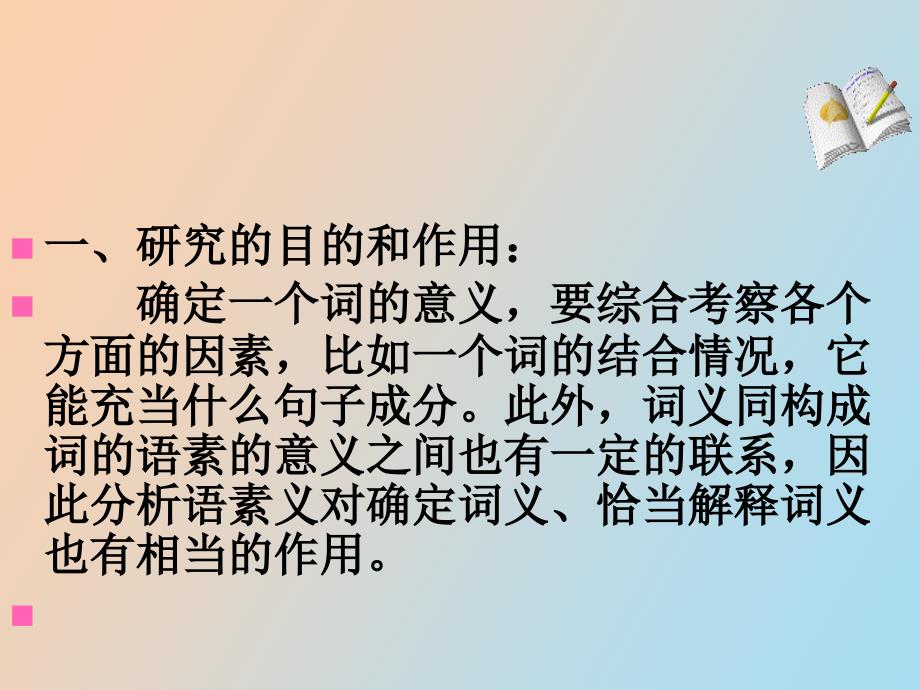 一、研究的目的和作用：

确定一个词的意义，要综合考察各个方面的因素，比如一个词的结合情况，它能充当什么句子成分。此外，词义同构成词的语素的意义之间也有一定的联系，因此分析语素义对确定词义、恰当解释词义也有相当的作用。